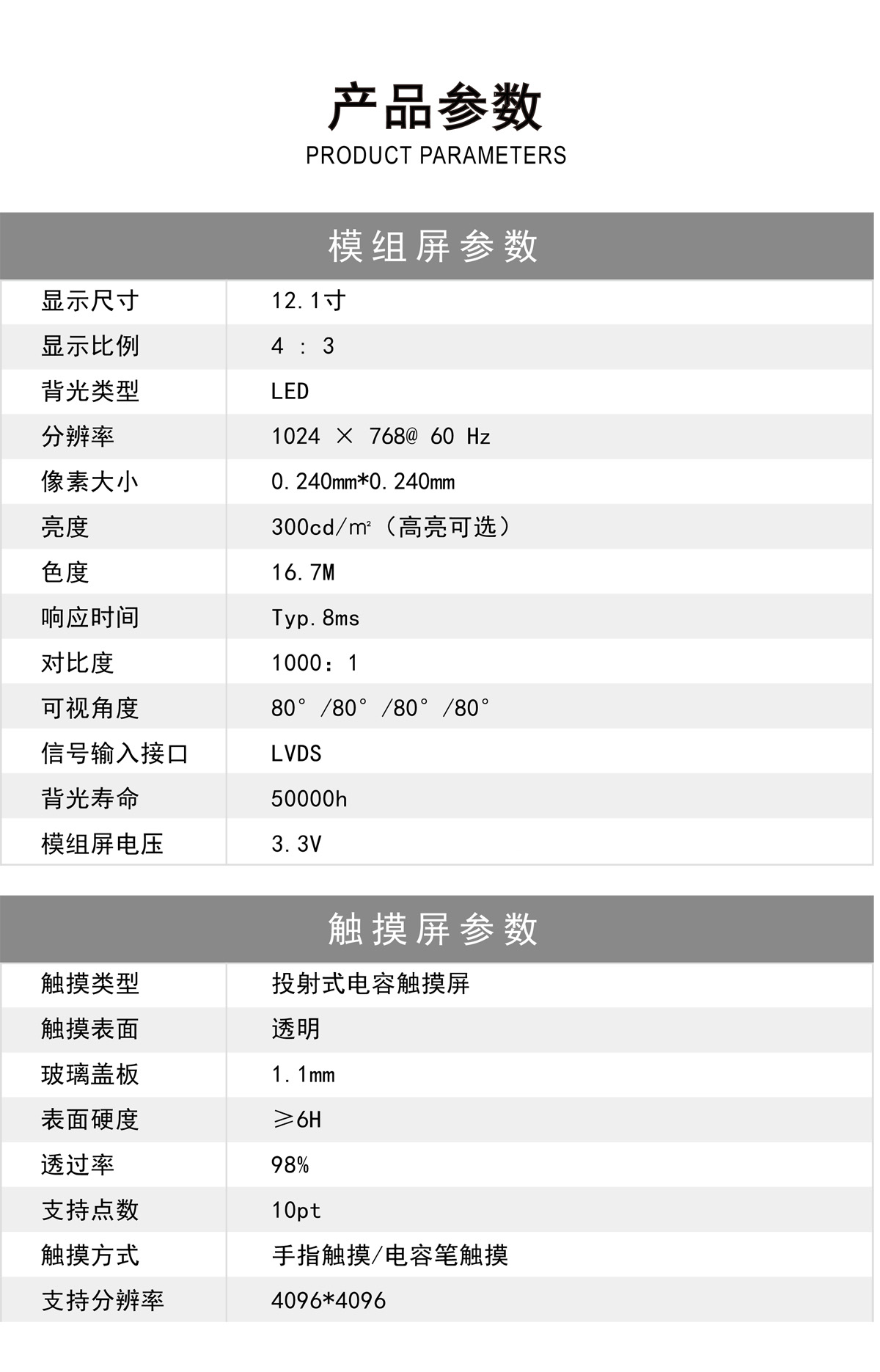 产品参数
PRODUCT PARAMETERS

模组屏参数

| | |
|---|---|
| 显示尺寸 | 12.1寸 |
| 显示比例 | 4 : 3 |
| 背光类型 | LED |
| 分辨率 | 1024 × 768@ 60 Hz |
| 像素大小 | 0.240mm*0.240mm |
| 亮度 | 300cd/㎡（高亮可选） |
| 色度 | 16.7M |
| 响应时间 | Typ.8ms |
| 对比度 | 1000：1 |
| 可视角度 | 80°/80°/80°/80° |
| 信号输入接口 | LVDS |
| 背光寿命 | 50000h |
| 模组屏电压 | 3.3V |

触摸屏参数

| | |
|---|---|
| 触摸类型 | 投射式电容触摸屏 |
| 触摸表面 | 透明 |
| 玻璃盖板 | 1.1mm |
| 表面硬度 | ≥6H |
| 透过率 | 98% |
| 支持点数 | 10pt |
| 触摸方式 | 手指触摸/电容笔触摸 |
| 支持分辨率 | 4096*4096 |